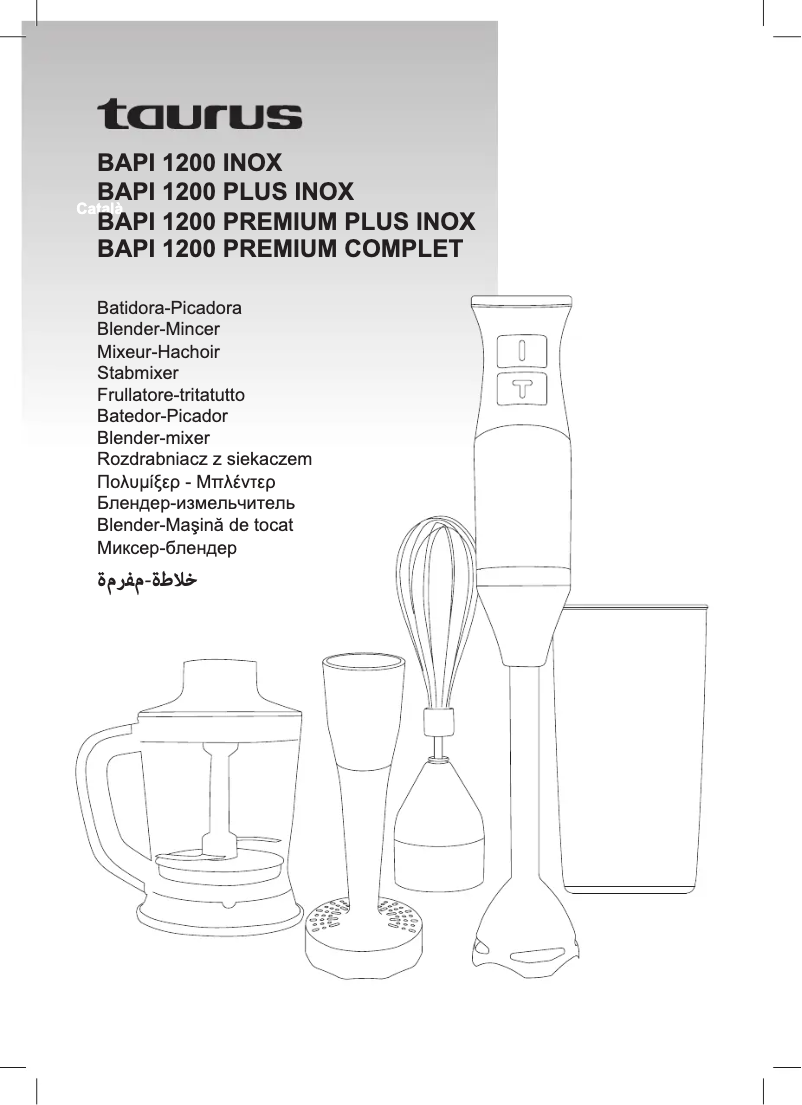 taurus

BAPI 1200 INOX
BAPI 1200 PLUS INOX
Català
BAPI 1200 PREMIUM PLUS INOX
BAPI 1200 PREMIUM COMPLET

Batidora-Picadora
Blender-Mincer
Mixeur-Hachoir
Stabmixer
Frullatore-tritatutto
Batedor-Picador
Blender-mixer
Rozdrabniacz z siekaczem
Πολυμίξερ - Μπλέντερ
Блендер-измельчитель
Blender-Maşină de tocat
Миксер-блендер
خلاطة-مفرمة